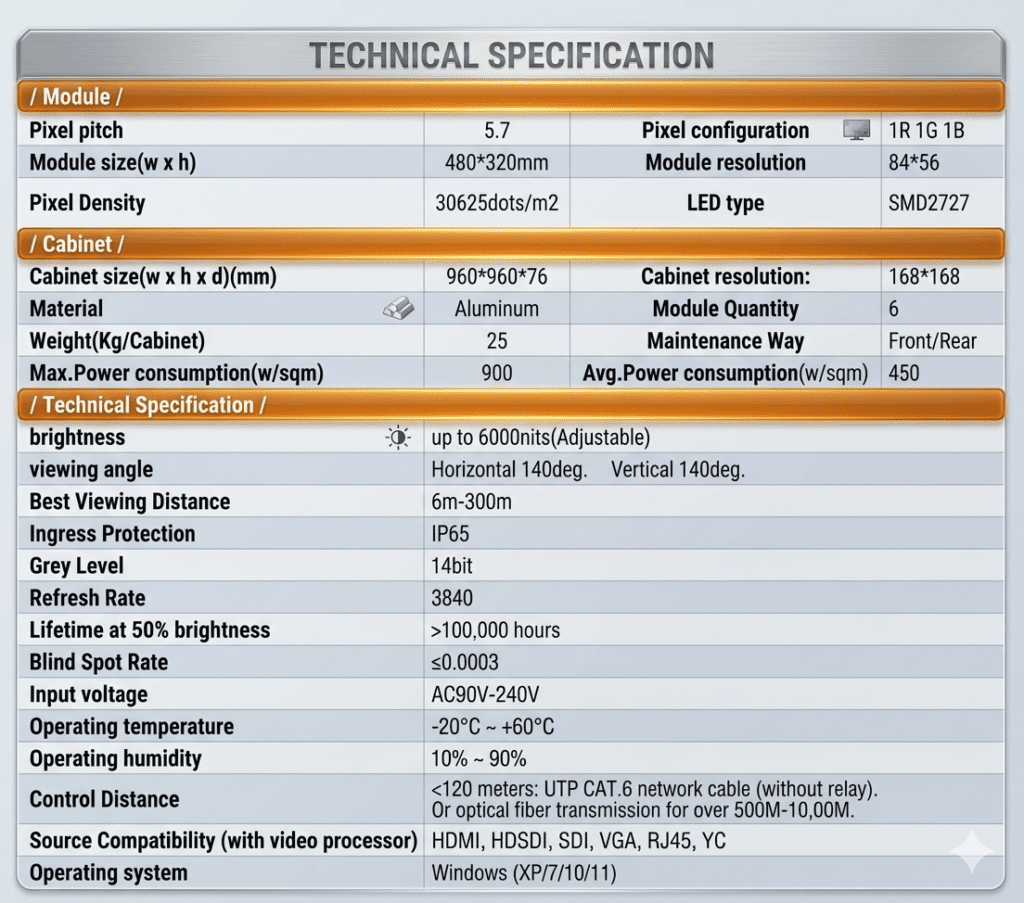 TECHNICAL SPECIFICATION

/ Module /

| Pixel pitch | 5.7 | Pixel configuration | 1R 1G 1B |
|---|---|---|---|
| Module size(w x h) | 480*320mm | Module resolution | 84*56 |
| Pixel Density | 30625dots/m2 | LED type | SMD2727 |

/ Cabinet /

| Cabinet size(w x h x d)(mm) | 960*960*76 | Cabinet resolution: | 168*168 |
|---|---|---|---|
| Material | Aluminum | Module Quantity | 6 |
| Weight(Kg/Cabinet) | 25 | Maintenance Way | Front/Rear |
| Max.Power consumption(w/sqm) | 900 | Avg.Power consumption(w/sqm) | 450 |

/ Technical Specification /

| brightness | up to 6000nits(Adjustable) |
|---|---|
| viewing angle | Horizontal 140deg. Vertical 140deg. |
| Best Viewing Distance | 6m-300m |
| Ingress Protection | IP65 |
| Grey Level | 14bit |
| Refresh Rate | 3840 |
| Lifetime at 50% brightness | >100,000 hours |
| Blind Spot Rate | ≤0.0003 |
| Input voltage | AC90V-240V |
| Operating temperature | -20°C ~ +60°C |
| Operating humidity | 10% ~ 90% |
| Control Distance | <120 meters: UTP CAT.6 network cable (without relay). Or optical fiber transmission for over 500M-10,00M. |
| Source Compatibility (with video processor) | HDMI, HDSDI, SDI, VGA, RJ45, YC |
| Operating system | Windows (XP/7/10/11) |